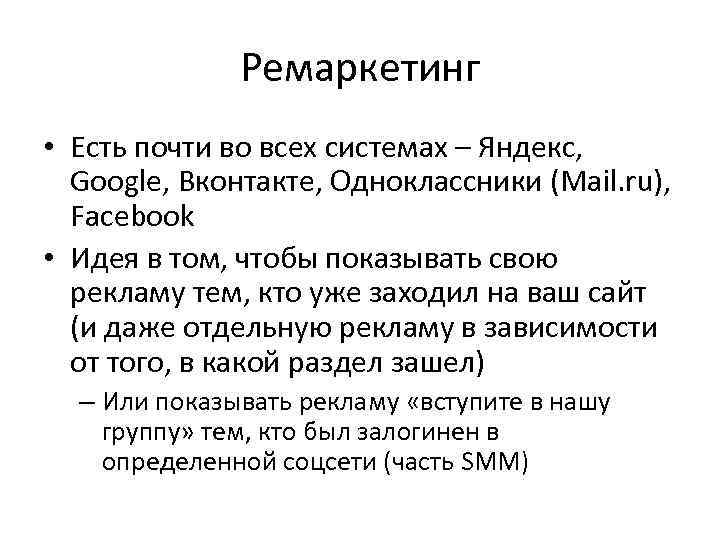 Ремаркетинг

• Есть почти во всех системах – Яндекс, Google, Вконтакте, Одноклассники (Mail.ru), Facebook

• Идея в том, чтобы показывать свою рекламу тем, кто уже заходил на ваш сайт (и даже отдельную рекламу в зависимости от того, в какой раздел зашел)

– Или показывать рекламу «вступите в нашу группу» тем, кто был залогинен в определенной соцсети (часть SMM)